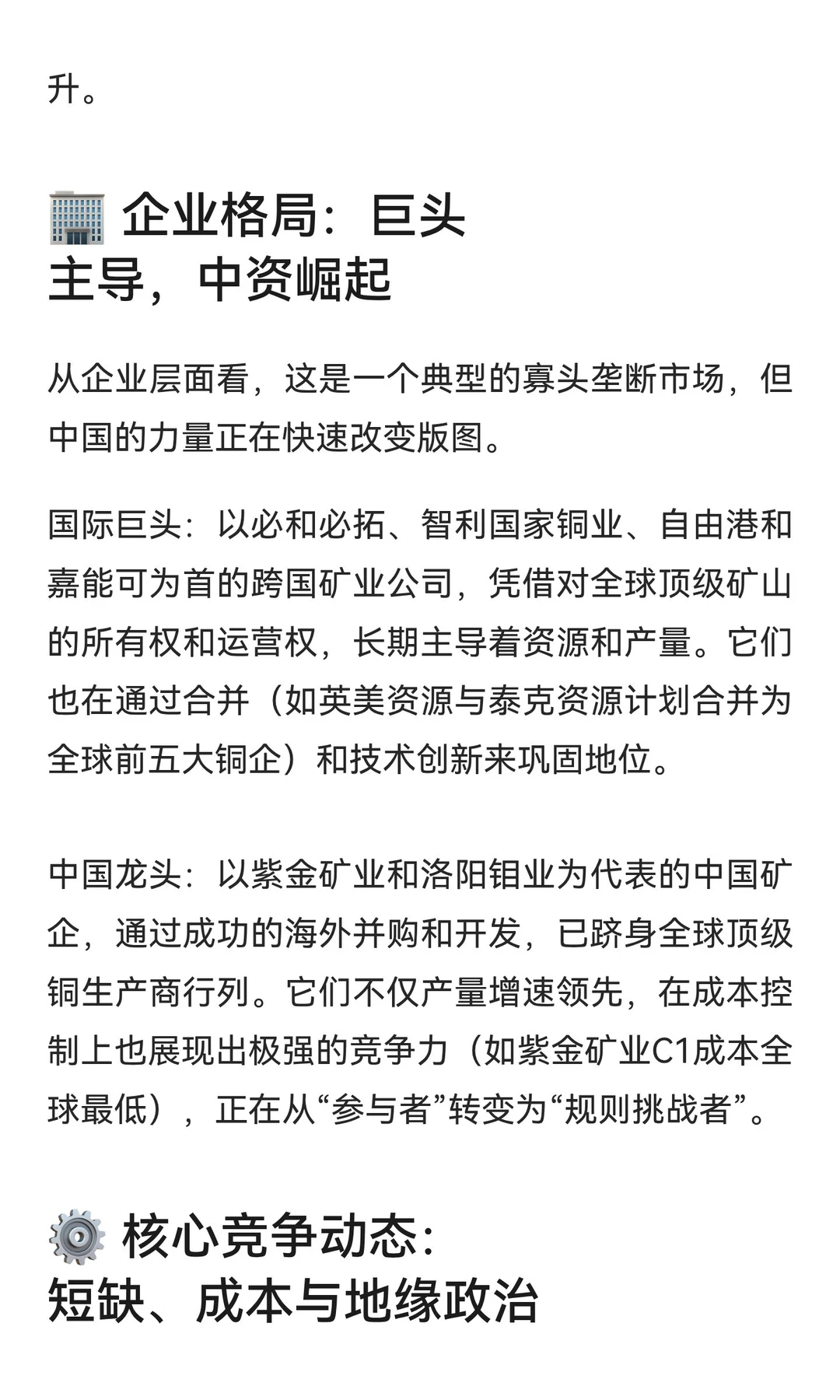 升。

🏢 企业格局：巨头主导，中资崛起

从企业层面看，这是一个典型的寡头垄断市场，但中国的力量正在快速改变版图。

国际巨头：以必和必拓、智利国家铜业、自由港和嘉能可为首的跨国矿业公司，凭借对全球顶级矿山的所有权和运营权，长期主导着资源和产量。它们也在通过合并（如英美资源与泰克资源计划合并为全球前五大铜企）和技术创新来巩固地位。

中国龙头：以紫金矿业和洛阳钼业为代表的中国矿企，通过成功的海外并购和开发，已跻身全球顶级铜生产商行列。它们不仅产量增速领先，在成本控制上也展现出极强的竞争力（如紫金矿业C1成本全球最低），正在从“参与者”转变为“规则挑战者”。

⚙️ 核心竞争动态：短缺、成本与地缘政治